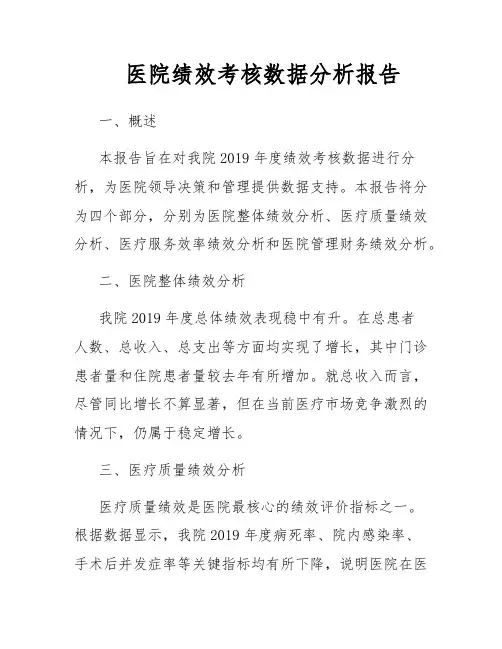 医院绩效考核数据分析报告

一、概述

本报告旨在对我院 2019 年度绩效考核数据进行分析，为医院领导决策和管理提供数据支持。本报告将分为四个部分，分别为医院整体绩效分析、医疗质量绩效分析、医疗服务效率绩效分析和医院管理财务绩效分析。

二、医院整体绩效分析

我院 2019 年度总体绩效表现稳中有升。在总患者人数、总收入、总支出等方面均实现了增长，其中门诊患者量和住院患者量较去年有所增加。就总收入而言，尽管同比增长不算显著，但在当前医疗市场竞争激烈的情况下，仍属于稳定增长。

三、医疗质量绩效分析

医疗质量绩效是医院最核心的绩效评价指标之一。根据数据显示，我院 2019 年度病死率、院内感染率、手术后并发症率等关键指标均有所下降，说明医院在医